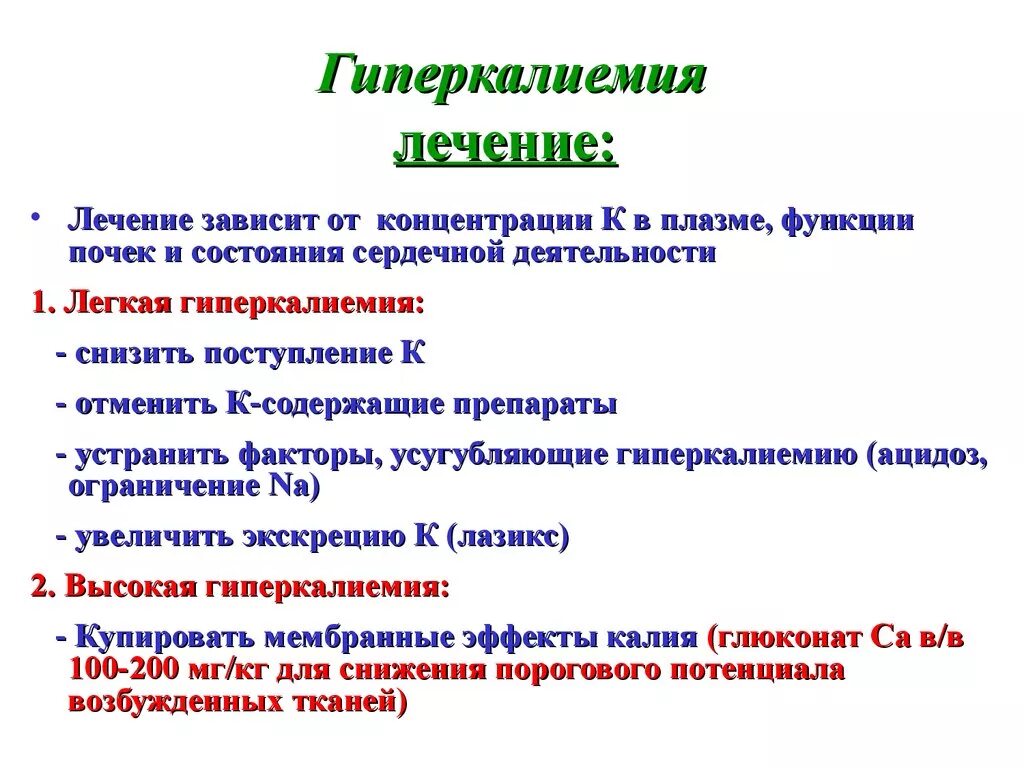 Гиперкалиемия
лечение:

• Лечение зависит от концентрации К в плазме, функции почек и состояния сердечной деятельности

1. Легкая гиперкалиемия:

- снизить поступление К

- отменить К-содержащие препараты

- устранить факторы, усугубляющие гиперкалиемию (ацидоз, ограничение Na)

- увеличить экскрецию К (лазикс)

2. Высокая гиперкалиемия:

- Купировать мембранные эффекты калия (глюконат Са в/в 100-200 мг/кг для снижения порогового потенциала возбужденных тканей)